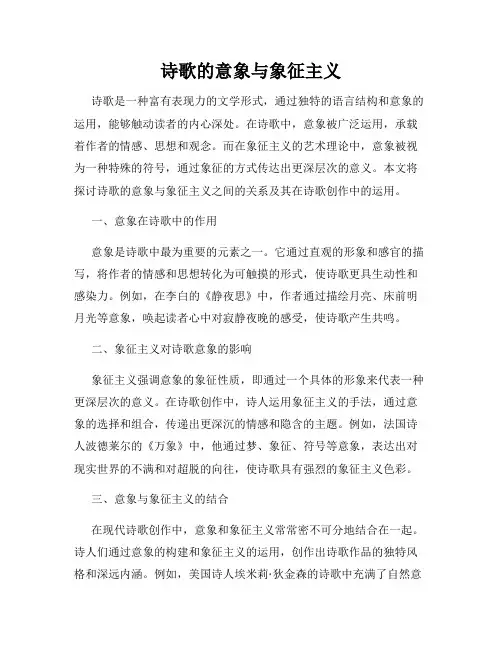 诗歌的意象与象征主义

诗歌是一种富有表现力的文学形式，通过独特的语言结构和意象的运用，能够触动读者的内心深处。在诗歌中，意象被广泛运用，承载着作者的情感、思想和观念。而在象征主义的艺术理论中，意象被视为一种特殊的符号，通过象征的方式传达出更深层次的意义。本文将探讨诗歌的意象与象征主义之间的关系及其在诗歌创作中的运用。

一、意象在诗歌中的作用

意象是诗歌中最为重要的元素之一。它通过直观的形象和感官的描写，将作者的情感和思想转化为可触摸的形式，使诗歌更具生动性和感染力。例如，在李白的《静夜思》中，作者通过描绘月亮、床前明月光等意象，唤起读者心中对寂静夜晚的感受，使诗歌产生共鸣。

二、象征主义对诗歌意象的影响

象征主义强调意象的象征性质，即通过一个具体的形象来代表一种更深层次的意义。在诗歌创作中，诗人运用象征主义的手法，通过意象的选择和组合，传递出更深沉的情感和隐含的主题。例如，法国诗人波德莱尔的《万象》中，他通过梦、象征、符号等意象，表达出对现实世界的不满和对超脱的向往，使诗歌具有强烈的象征主义色彩。

三、意象与象征主义的结合

在现代诗歌创作中，意象和象征主义常常密不可分地结合在一起。诗人们通过意象的构建和象征主义的运用，创作出诗歌作品的独特风格和深远内涵。例如，美国诗人埃米莉·狄金森的诗歌中充满了自然意